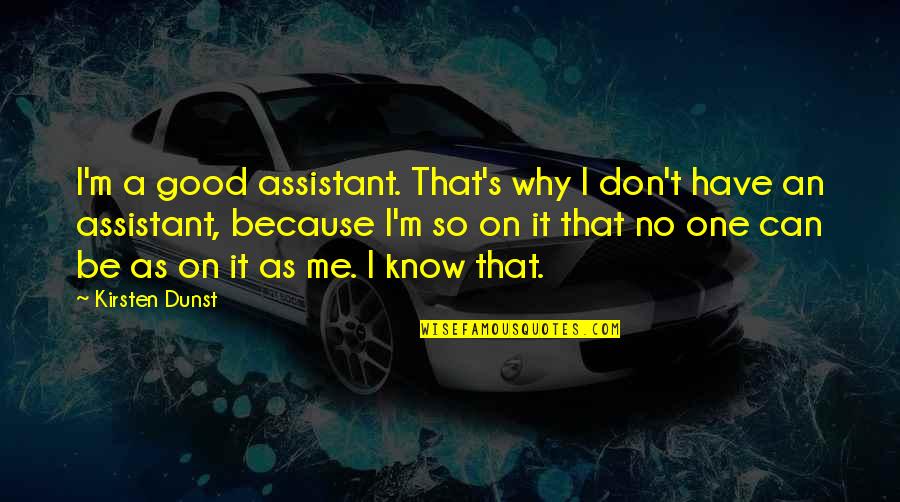 I'm a good assistant. That's why I don't have an assistant, because I'm so on it that no one can be as on it as me. I know that.

~ Kirsten Dunst

WISEFAMOUSQUOTES.COM